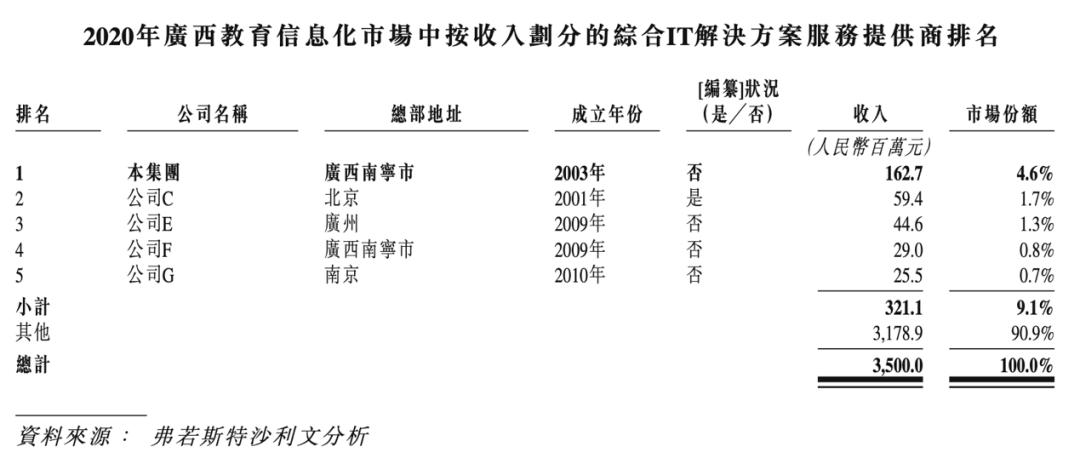 2020年廣西教育信息化市場中按收入劃分的綜合IT解決方案服務提供商排名

| 排名 | 公司名稱 | 總部地址 | 成立年份 | [編纂]狀況（是／否） | 收入 | 市場份額 |
|---|---|---|---|---|---|---|
| | | | | | (人民幣百萬元) | |
| 1 | 本集團 | 廣西南寧市 | 2003年 | 否 | 162.7 | 4.6% |
| 2 | 公司C | 北京 | 2001年 | 是 | 59.4 | 1.7% |
| 3 | 公司E | 廣州 | 2009年 | 否 | 44.6 | 1.3% |
| 4 | 公司F | 廣西南寧市 | 2009年 | 否 | 29.0 | 0.8% |
| 5 | 公司G | 南京 | 2010年 | 否 | 25.5 | 0.7% |
| 小計 | | | | | 321.1 | 9.1% |
| 其他 | | | | | 3,178.9 | 90.9% |
| 總計 | | | | | 3,500.0 | 100.0% |

資料來源： 弗若斯特沙利文分析